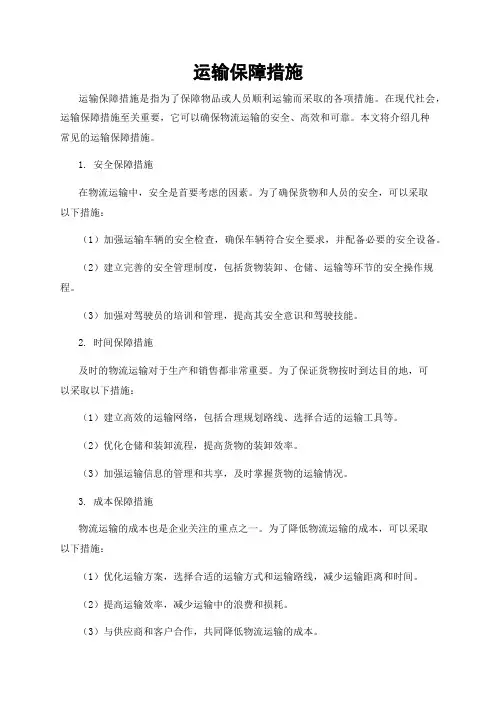 运输保障措施

运输保障措施是指为了保障物品或人员顺利运输而采取的各项措施。在现代社会，运输保障措施至关重要，它可以确保物流运输的安全、高效和可靠。本文将介绍几种常见的运输保障措施。

1. 安全保障措施

在物流运输中，安全是首要考虑的因素。为了确保货物和人员的安全，可以采取以下措施：

（1）加强运输车辆的安全检查，确保车辆符合安全要求，并配备必要的安全设备。

（2）建立完善的安全管理制度，包括货物装卸、仓储、运输等环节的安全操作规程。

（3）加强对驾驶员的培训和管理，提高其安全意识和驾驶技能。

2. 时间保障措施

及时的物流运输对于生产和销售都非常重要。为了保证货物按时到达目的地，可以采取以下措施：

（1）建立高效的运输网络，包括合理规划路线、选择合适的运输工具等。

（2）优化仓储和装卸流程，提高货物的装卸效率。

（3）加强运输信息的管理和共享，及时掌握货物的运输情况。

3. 成本保障措施

物流运输的成本也是企业关注的重点之一。为了降低物流运输的成本，可以采取以下措施：

（1）优化运输方案，选择合适的运输方式和运输路线，减少运输距离和时间。

（2）提高运输效率，减少运输中的浪费和损耗。

（3）与供应商和客户合作，共同降低物流运输的成本。